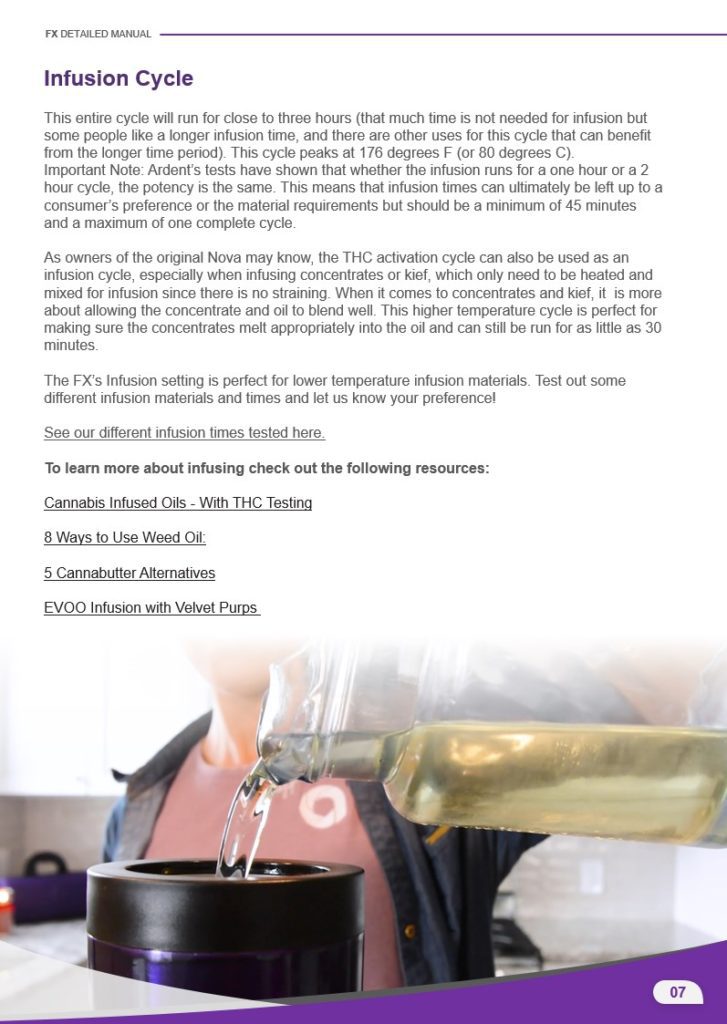 FX DETAILED MANUAL

Infusion Cycle

This entire cycle will run for close to three hours (that much time is not needed for infusion but some people like a longer infusion time, and there are other uses for this cycle that can benefit from the longer time period). This cycle peaks at 176 degrees F (or 80 degrees C).
Important Note: Ardent's tests have shown that whether the infusion runs for a one hour or a 2 hour cycle, the potency is the same. This means that infusion times can ultimately be left up to a consumer's preference or the material requirements but should be a minimum of 45 minutes and a maximum of one complete cycle.

As owners of the original Nova may know, the THC activation cycle can also be used as an infusion cycle, especially when infusing concentrates or kief, which only need to be heated and mixed for infusion since there is no straining. When it comes to concentrates and kief, it is more about allowing the concentrate and oil to blend well. This higher temperature cycle is perfect for making sure the concentrates melt appropriately into the oil and can still be run for as little as 30 minutes.

The FX's Infusion setting is perfect for lower temperature infusion materials. Test out some different infusion materials and times and let us know your preference!

See our different infusion times tested here.

To learn more about infusing check out the following resources:

Cannabis Infused Oils - With THC Testing

8 Ways to Use Weed Oil:

5 Cannabutter Alternatives

EVOO Infusion with Velvet Purps

07